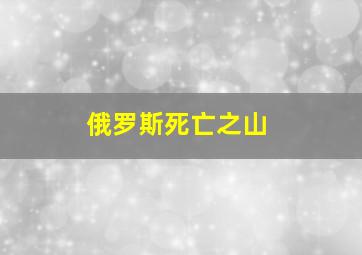 俄罗斯死亡之山